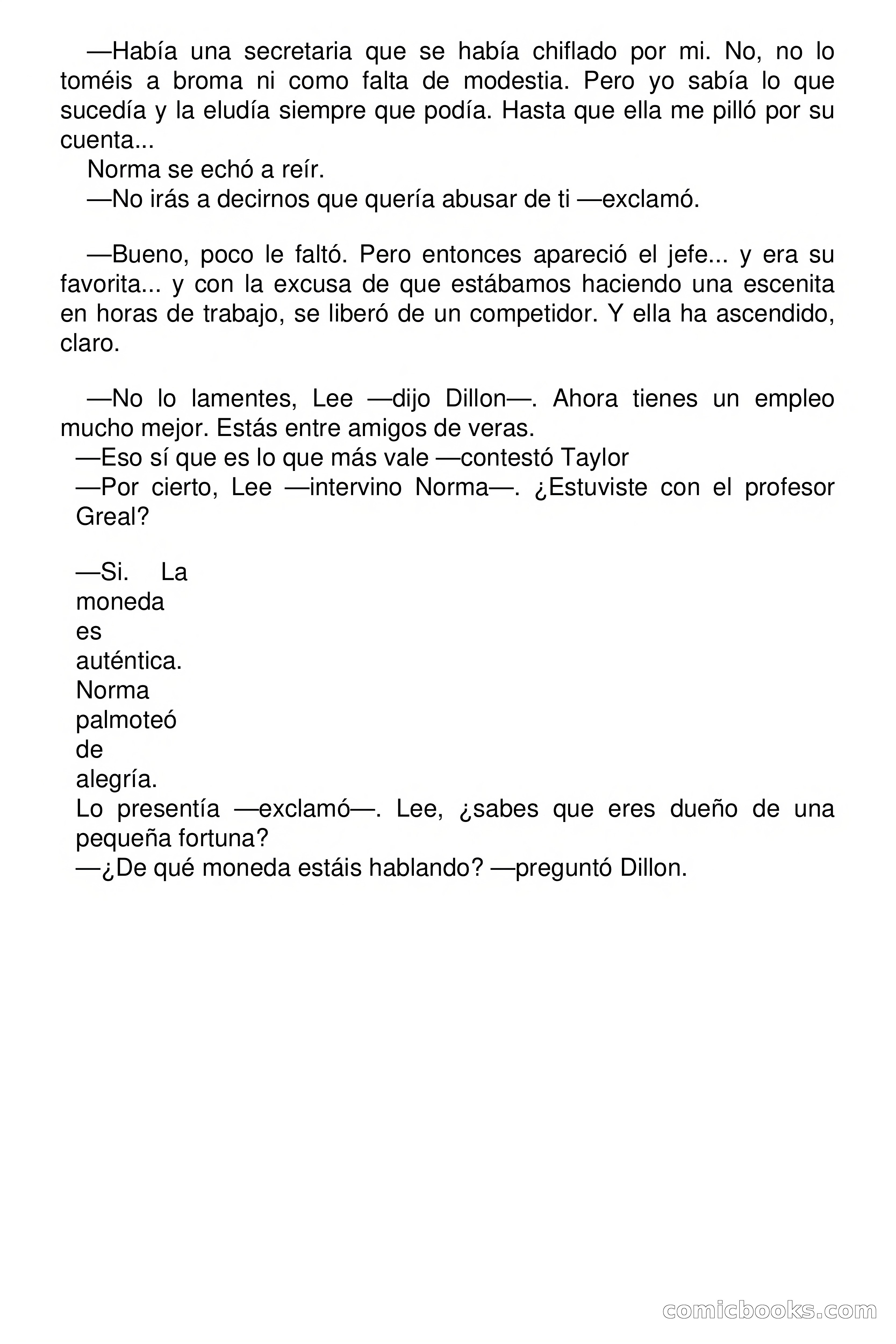 —Había una secretaria que se había chiflado por mi. No, no lo toméis a broma ni como falta de modestia. Pero yo sabía lo que sucedía y la eludía siempre que podía. Hasta que ella me pilló por su cuenta...

Norma se echó a reír.

—No irás a decirnos que quería abusar de ti —exclamó.

—Bueno, poco le faltó. Pero entonces apareció el jefe... y era su favorita... y con la excusa de que estábamos haciendo una escenita en horas de trabajo, se liberó de un competidor. Y ella ha ascendido, claro.

—No lo lamentes, Lee —dijo Dillon—. Ahora tienes un empleo mucho mejor. Estás entre amigos de veras.

—Eso sí que es lo que más vale —contestó Taylor

—Por cierto, Lee —intervino Norma—. ¿Estuviste con el profesor Greal?

—Si. La moneda es auténtica. Norma palmoteó de alegría.

Lo presentía —exclamó—. Lee, ¿sabes que eres dueño de una pequeña fortuna?

—¿De qué moneda estáis hablando? —preguntó Dillon.

comicbooks.com